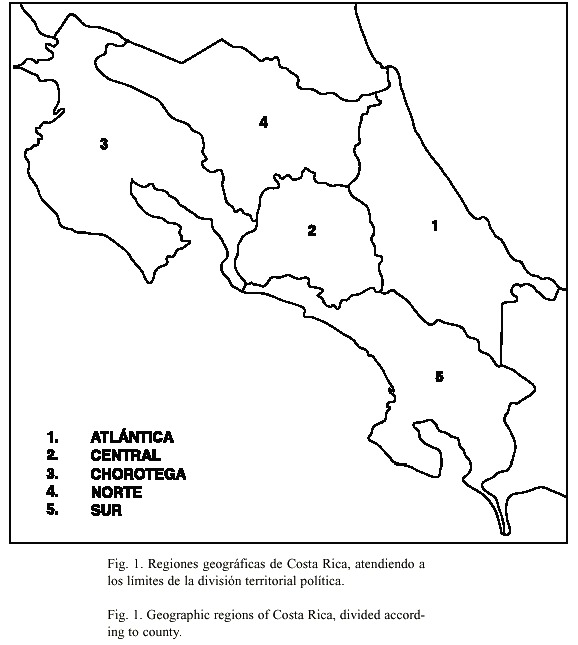 4

3

2

1

5

1. ATLÁNTICA
2. CENTRAL
3. CHOROTEGA
4. NORTE
5. SUR

Fig. 1. Regiones geográficas de Costa Rica, atendiendo a los límites de la división territorial política.

Fig. 1. Geographic regions of Costa Rica, divided according to county.